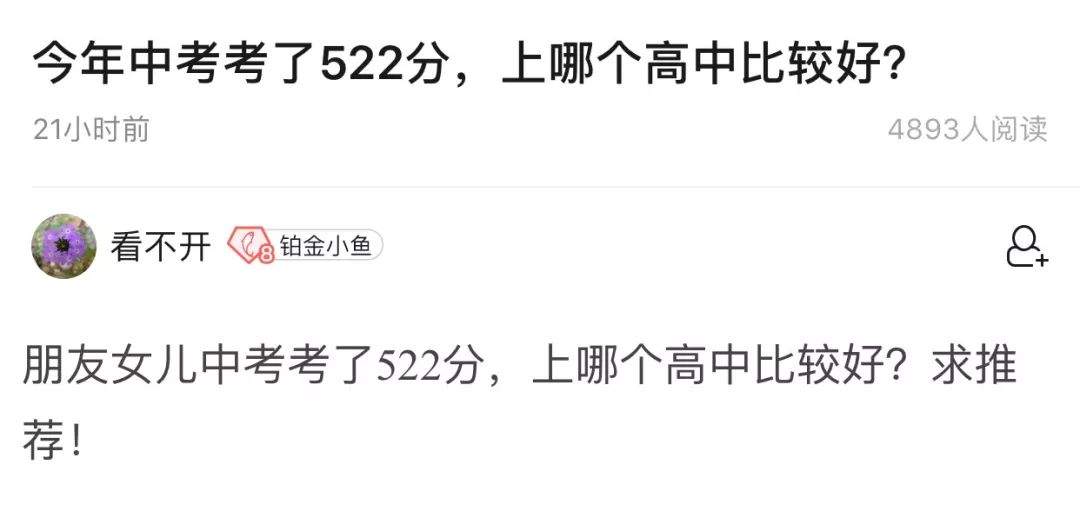 今年中考考了522分，上哪个高中比较好?

21小时前

4893人阅读

看不开 8 铂金小鱼

朋友女儿中考考了522分，上哪个高中比较好？求推荐！